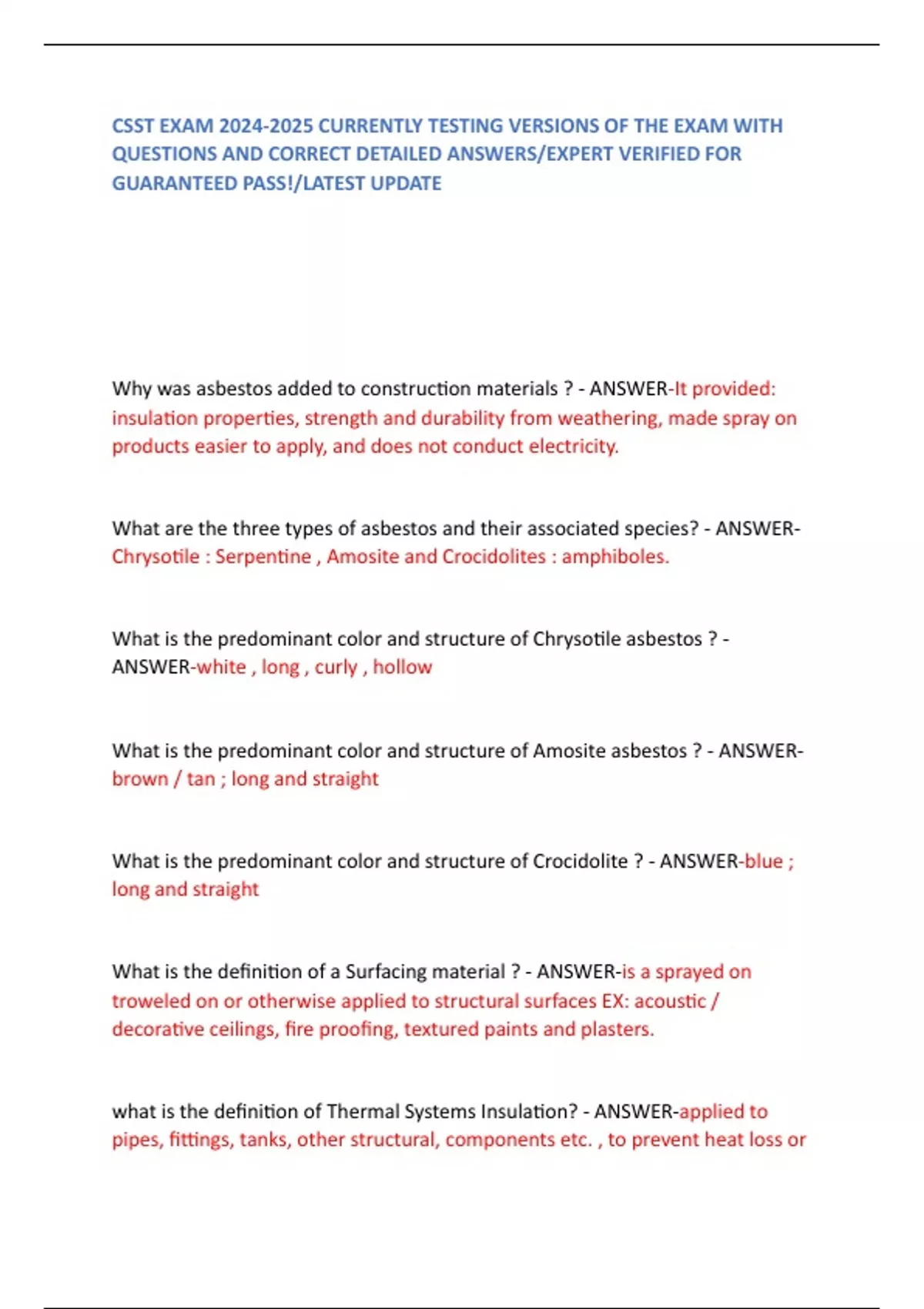 CSST EXAM 2024-2025 CURRENTLY TESTING VERSIONS OF THE EXAM WITH QUESTIONS AND CORRECT DETAILED ANSWERS/EXPERT VERIFIED FOR GUARANTEED PASS!/LATEST UPDATE

Why was asbestos added to construction materials ? - ANSWER-It provided: insulation properties, strength and durability from weathering, made spray on products easier to apply, and does not conduct electricity.

What are the three types of asbestos and their associated species? - ANSWER-Chrysotile : Serpentine , Amosite and Crocidolites : amphiboles.

What is the predominant color and structure of Chrysotile asbestos ? - ANSWER-white , long , curly , hollow

What is the predominant color and structure of Amosite asbestos ? - ANSWER-brown / tan ; long and straight

What is the predominant color and structure of Crocidolite ? - ANSWER-blue ; long and straight

What is the definition of a Surfacing material ? - ANSWER-is a sprayed on troweled on or otherwise applied to structural surfaces EX: acoustic / decorative ceilings, fire proofing, textured paints and plasters.

what is the definition of Thermal Systems Insulation? - ANSWER-applied to pipes, fittings, tanks, other structural, components etc. , to prevent heat loss or